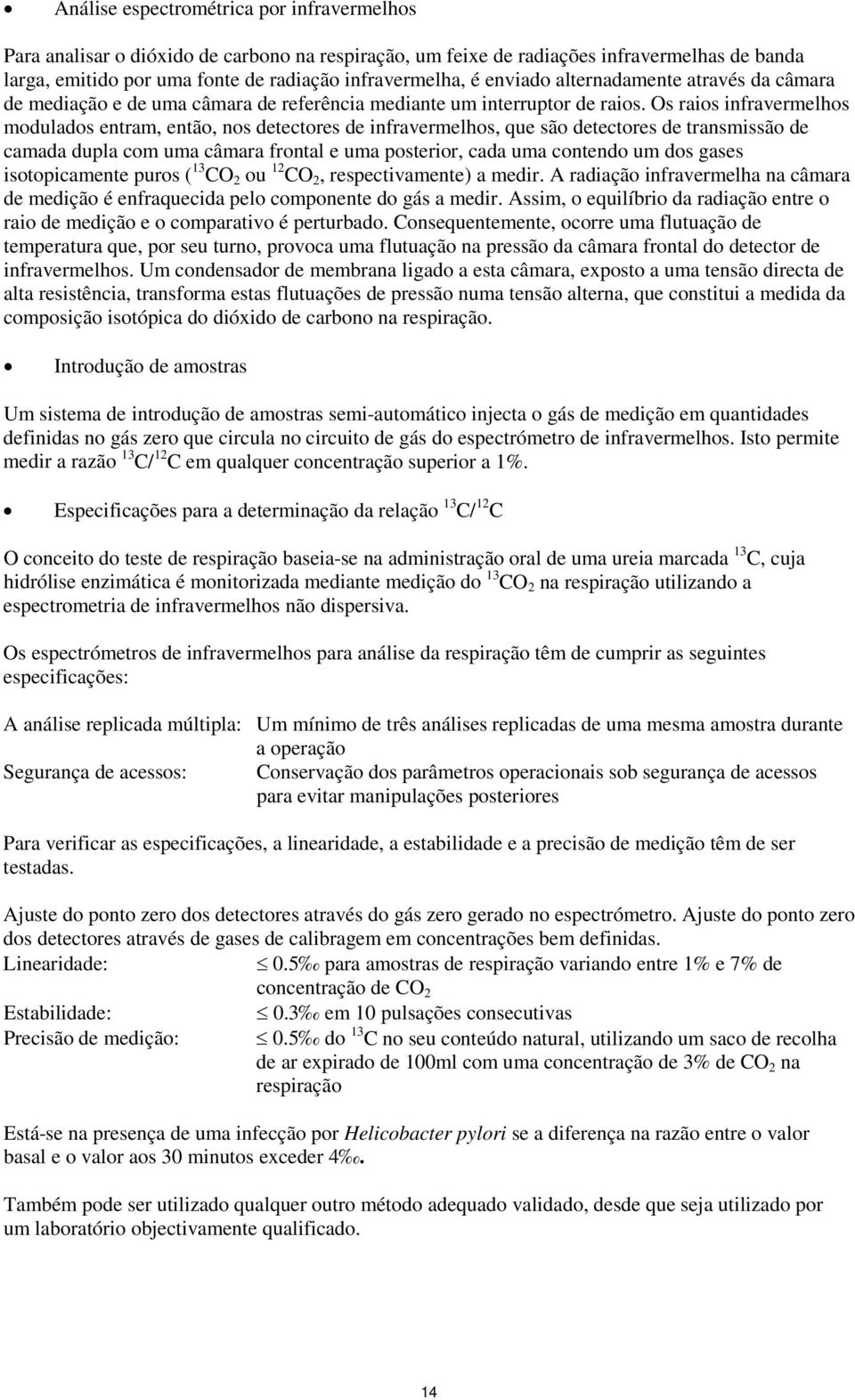 • Análise espectrométrica por infravermelhos

Para analisar o dióxido de carbono na respiração, um feixe de radiações infravermelhas de banda larga, emitido por uma fonte de radiação infravermelha, é enviado alternadamente através da câmara de mediação e de uma câmara de referência mediante um interruptor de raios. Os raios infravermelhos modulados entram, então, nos detectores de infravermelhos, que são detectores de transmissão de camada dupla com uma câmara frontal e uma posterior, cada uma contendo um dos gases isotopicamente puros ($^{13}CO_2$ ou $^{12}CO_2$, respectivamente) a medir. A radiação infravermelha na câmara de medição é enfraquecida pelo componente do gás a medir. Assim, o equilíbrio da radiação entre o raio de medição e o comparativo é perturbado. Consequentemente, ocorre uma flutuação de temperatura que, por seu turno, provoca uma flutuação na pressão da câmara frontal do detector de infravermelhos. Um condensador de membrana ligado a esta câmara, exposto a uma tensão directa de alta resistência, transforma estas flutuações de pressão numa tensão alterna, que constitui a medida da composição isotópica do dióxido de carbono na respiração.

• Introdução de amostras

Um sistema de introdução de amostras semi-automático injecta o gás de medição em quantidades definidas no gás zero que circula no circuito de gás do espectrómetro de infravermelhos. Isto permite medir a razão $^{13}C/^{12}C$ em qualquer concentração superior a 1%.

• Especificações para a determinação da relação $^{13}C/^{12}C$

O conceito do teste de respiração baseia-se na administração oral de uma ureia marcada $^{13}C$, cuja hidrólise enzimática é monitorizada mediante medição do $^{13}CO_2$ na respiração utilizando a espectrometria de infravermelhos não dispersiva.

Os espectrómetros de infravermelhos para análise da respiração têm de cumprir as seguintes especificações:

A análise replicada múltipla: Um mínimo de três análises replicadas de uma mesma amostra durante a operação
Segurança de acessos: Conservação dos parâmetros operacionais sob segurança de acessos para evitar manipulações posteriores

Para verificar as especificações, a linearidade, a estabilidade e a precisão de medição têm de ser testadas.

Ajuste do ponto zero dos detectores através do gás zero gerado no espectrómetro. Ajuste do ponto zero dos detectores através de gases de calibragem em concentrações bem definidas.
Linearidade: $\leq$ 0.5‰ para amostras de respiração variando entre 1% e 7% de concentração de $CO_2$
Estabilidade: $\leq$ 0.3‰ em 10 pulsações consecutivas
Precisão de medição: $\leq$ 0.5‰ do $^{13}C$ no seu conteúdo natural, utilizando um saco de recolha de ar expirado de 100ml com uma concentração de 3% de $CO_2$ na respiração

Está-se na presença de uma infecção por Helicobacter pylori se a diferença na razão entre o valor basal e o valor aos 30 minutos exceder 4‰.

Também pode ser utilizado qualquer outro método adequado validado, desde que seja utilizado por um laboratório objectivamente qualificado.

14